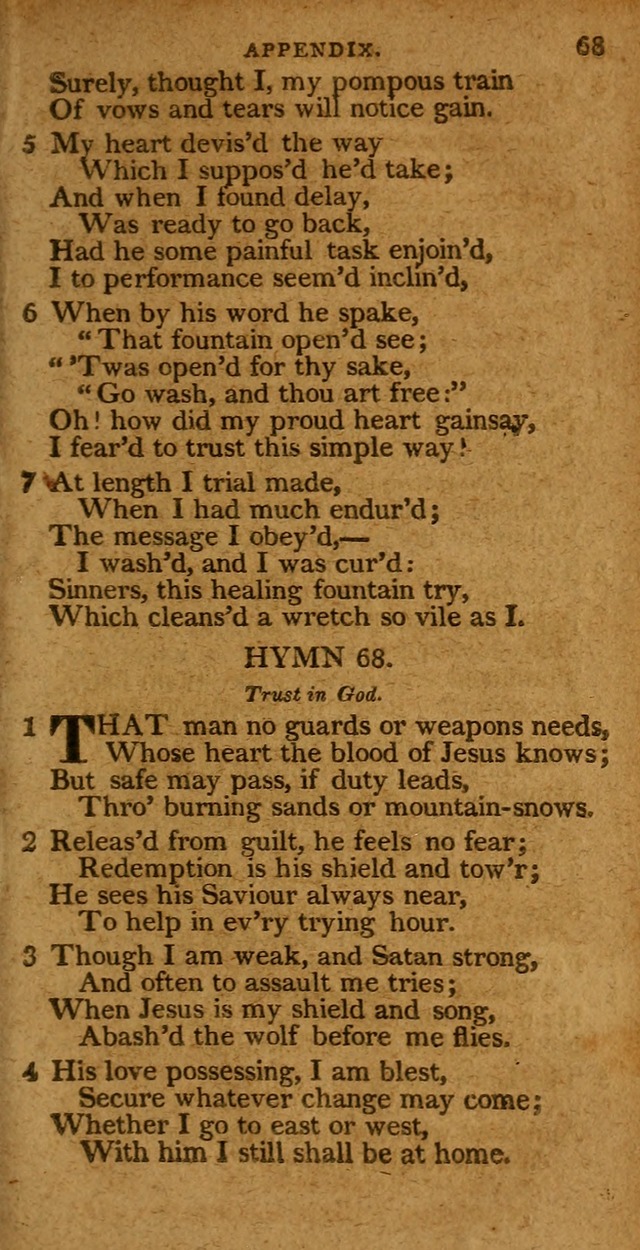 APPENDIX. 68

Surely, thought I, my pompous train
Of vows and tears will notice gain.

5 My heart devis'd the way
Which I suppos'd he'd take;
And when I found delay,
Was ready to go back,
Had he some painful task enjoin'd,
I to performance seem'd inclin'd,

6 When by his word he spake,
"That fountain open'd see;
"'Twas open'd for thy sake,
"Go wash, and thou art free:"
Oh! how did my proud heart gainsay,
I fear'd to trust this simple way!

7 At length I trial made,
When I had much endur'd;
The message I obey'd,—
I wash'd, and I was cur'd:
Sinners, this healing fountain try,
Which cleans'd a wretch so vile as I.

HYMN 68.

Trust in God.

1 THAT man no guards or weapons needs,
Whose heart the blood of Jesus knows;
But safe may pass, if duty leads,
Thro' burning sands or mountain-snows.

2 Releas'd from guilt, he feels no fear;
Redemption is his shield and tow'r;
He sees his Saviour always near,
To help in ev'ry trying hour.

3 Though I am weak, and Satan strong,
And often to assault me tries;
When Jesus is my shield and song,
Abash'd the wolf before me flies.

4 His love possessing, I am blest,
Secure whatever change may come;
Whether I go to east or west,
With him I still shall be at home.